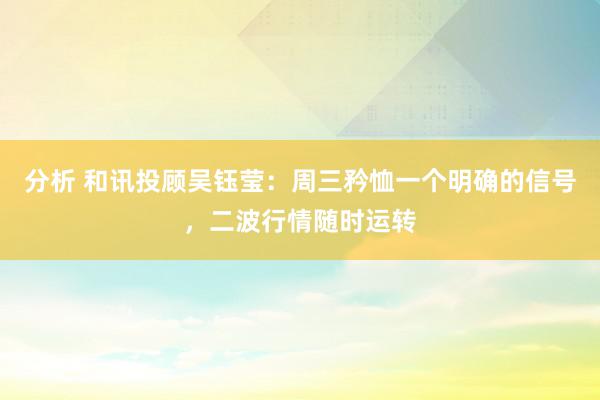 分析 和讯投顾吴钰莹：周三矜恤一个明确的信号，二波行情随时运转